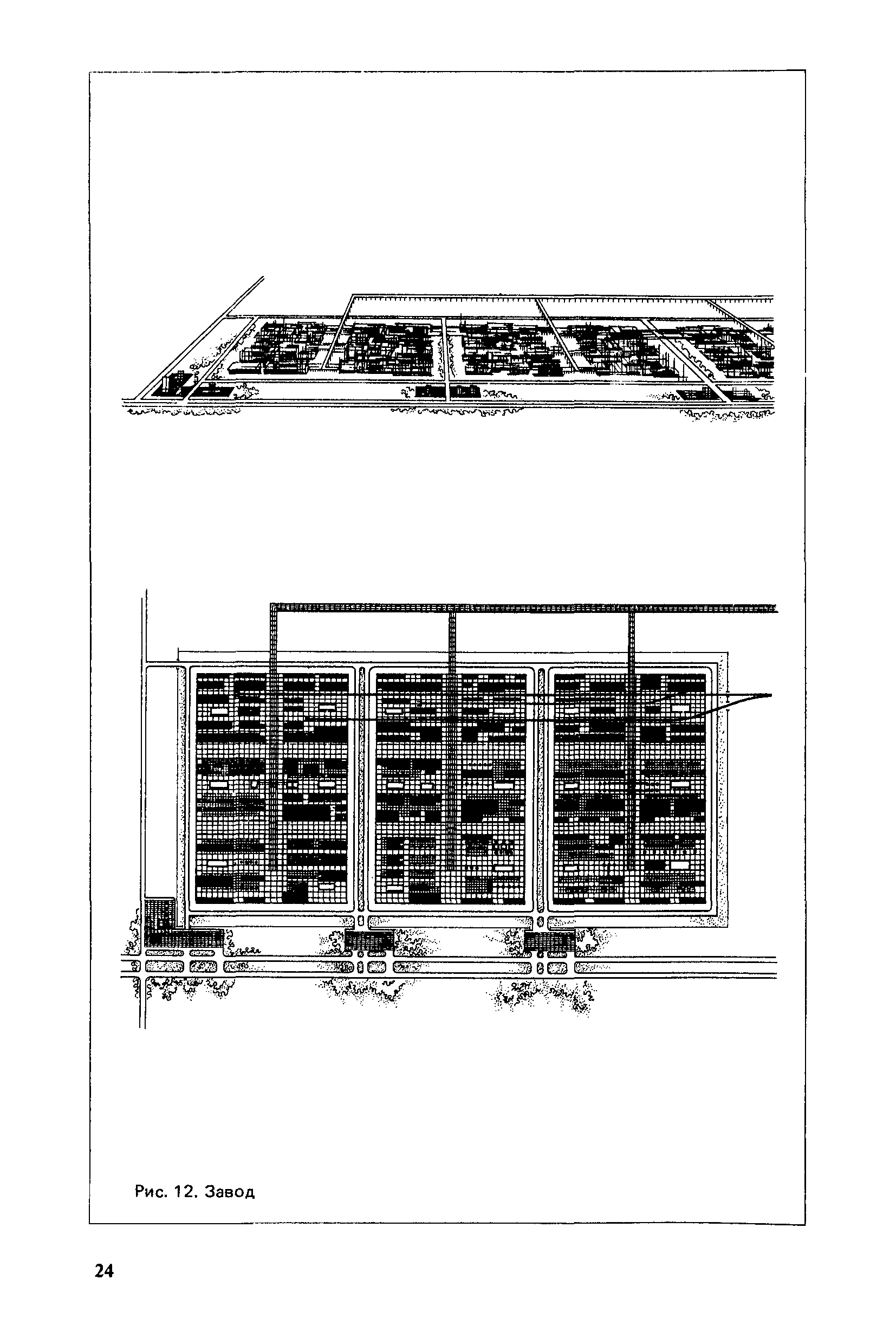 Рис. 12. Завод

24